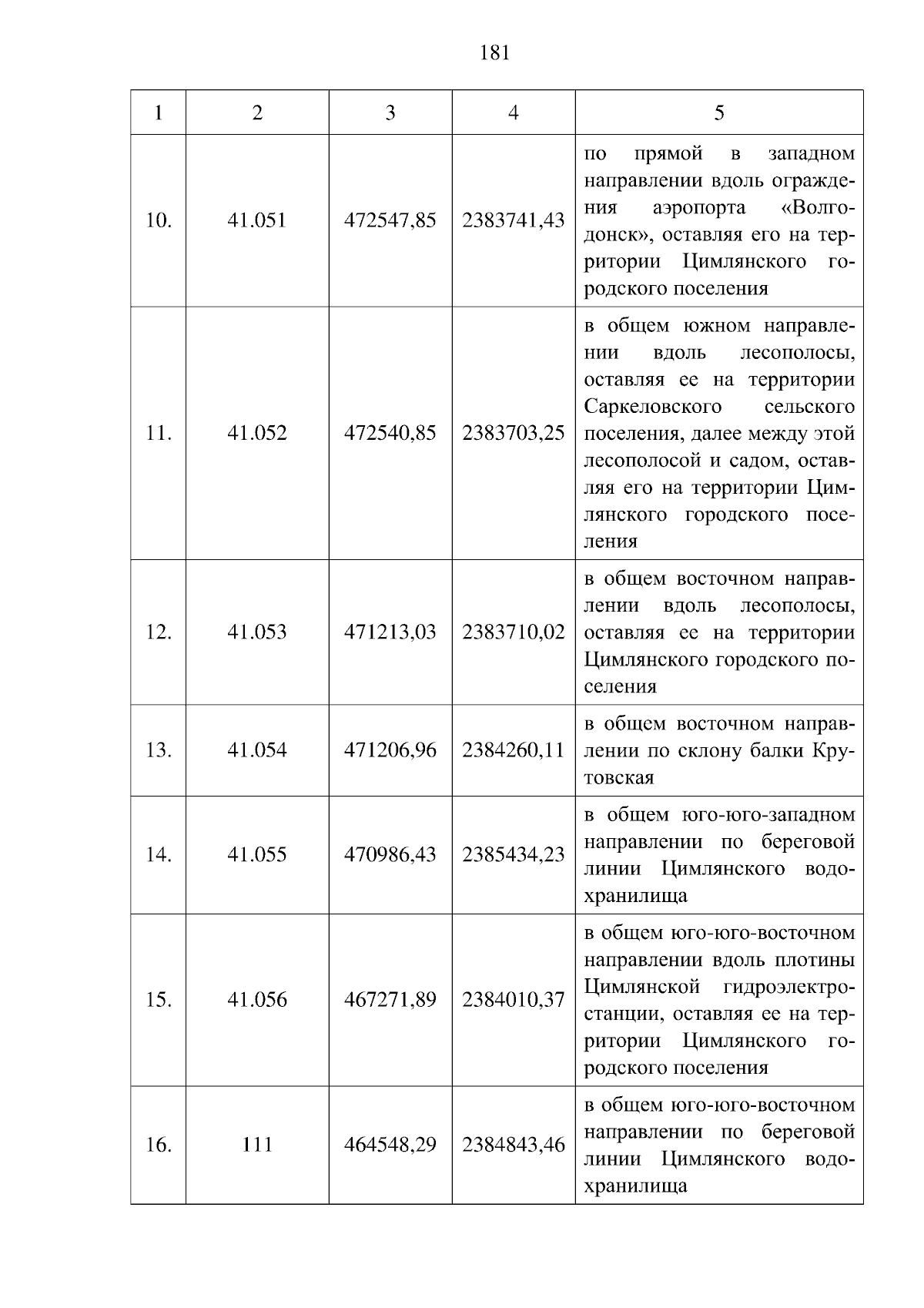 181

| 1 | 2 | 3 | 4 | 5 |
|---|---|---|---|---|
| 10. | 41.051 | 472547,85 | 2383741,43 | по прямой в западном направлении вдоль ограждения аэропорта «Волгодонск», оставляя его на территории Цимлянского городского поселения |
| 11. | 41.052 | 472540,85 | 2383703,25 | в общем южном направлении вдоль лесополосы, оставляя ее на территории Саркеловского сельского поселения, далее между этой лесополосой и садом, оставляя его на территории Цимлянского городского поселения |
| 12. | 41.053 | 471213,03 | 2383710,02 | в общем восточном направлении вдоль лесополосы, оставляя ее на территории Цимлянского городского поселения |
| 13. | 41.054 | 471206,96 | 2384260,11 | в общем восточном направлении по склону балки Крутовская |
| 14. | 41.055 | 470986,43 | 2385434,23 | в общем юго-юго-западном направлении по береговой линии Цимлянского водохранилища |
| 15. | 41.056 | 467271,89 | 2384010,37 | в общем юго-юго-восточном направлении вдоль плотины Цимлянской гидроэлектростанции, оставляя ее на территории Цимлянского городского поселения |
| 16. | 111 | 464548,29 | 2384843,46 | в общем юго-юго-восточном направлении по береговой линии Цимлянского водохранилища |